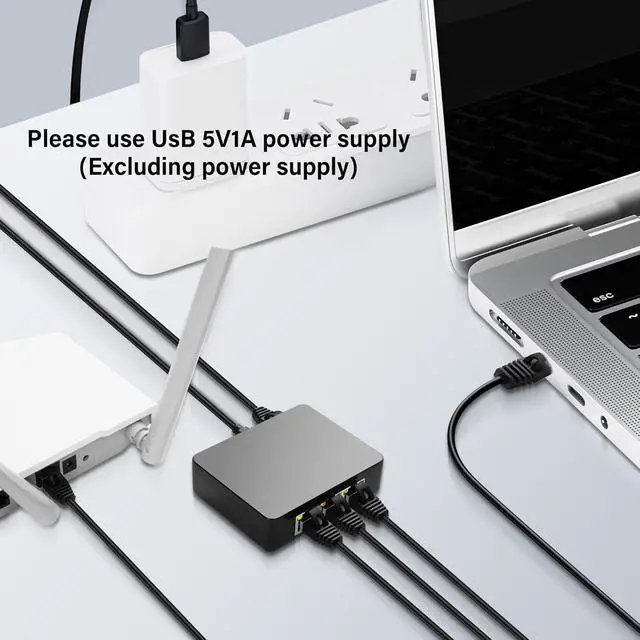 Please use UsB 5V1A power supply
(Excluding power supply)

esc